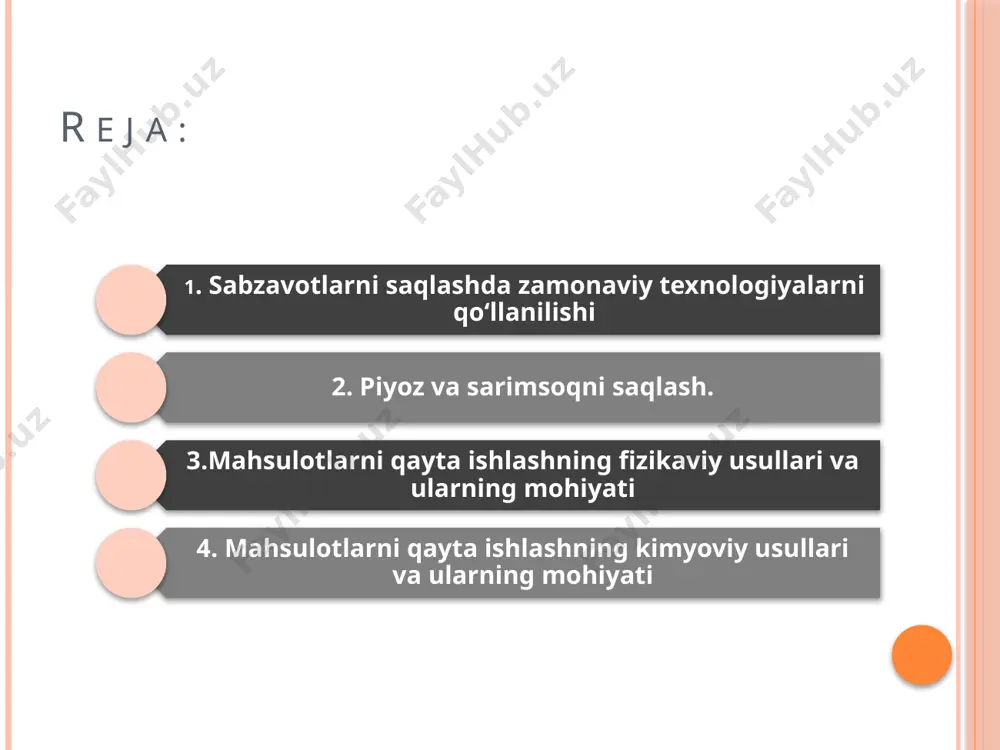 REJA:

FaylHub.uz FaylHub.uz FaylHub.uz

1. Sabzavotlarni saqlashda zamonaviy texnologiyalarni qo‘llanilishi

2. Piyoz va sarimsoqni saqlash.

3.Mahsulotlarni qayta ishlashning fizikaviy usullari va ularning mohiyati

4. Mahsulotlarni qayta ishlashning kimyoviy usullari va ularning mohiyati